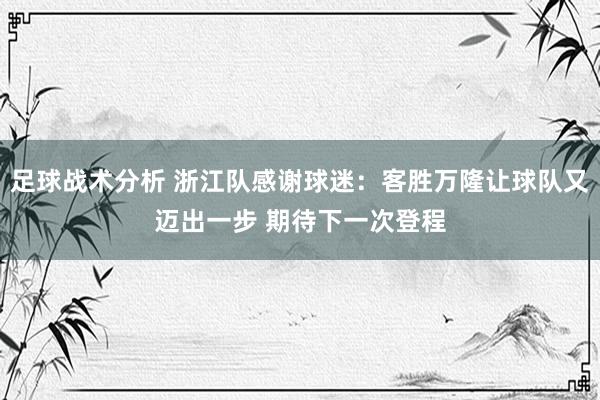 足球战术分析 浙江队感谢球迷：客胜万隆让球队又迈出一步 期待下一次登程